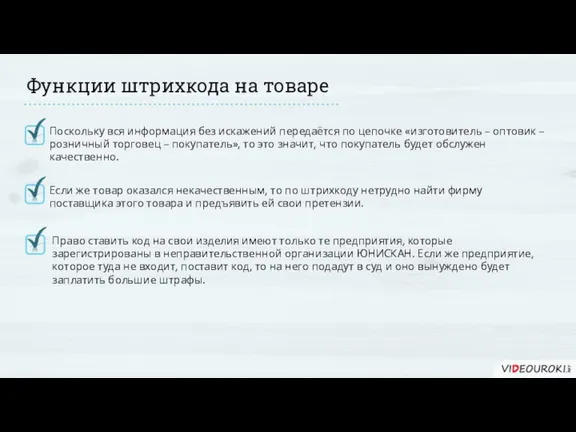 Функции штрихкода на товаре

Поскольку вся информация без искажений передаётся по цепочке «изготовитель – оптовик – розничный торговец – покупатель», то это значит, что покупатель будет обслужен качественно.

Если же товар оказался некачественным, то по штрихкоду нетрудно найти фирму поставщика этого товара и предъявить ей свои претензии.

Право ставить код на свои изделия имеют только те предприятия, которые зарегистрированы в неправительственной организации ЮНИСКАН. Если же предприятие, которое туда не входит, поставит код, то на него подадут в суд и оно вынуждено будет заплатить большие штрафы.

VIDEOUROKI.net